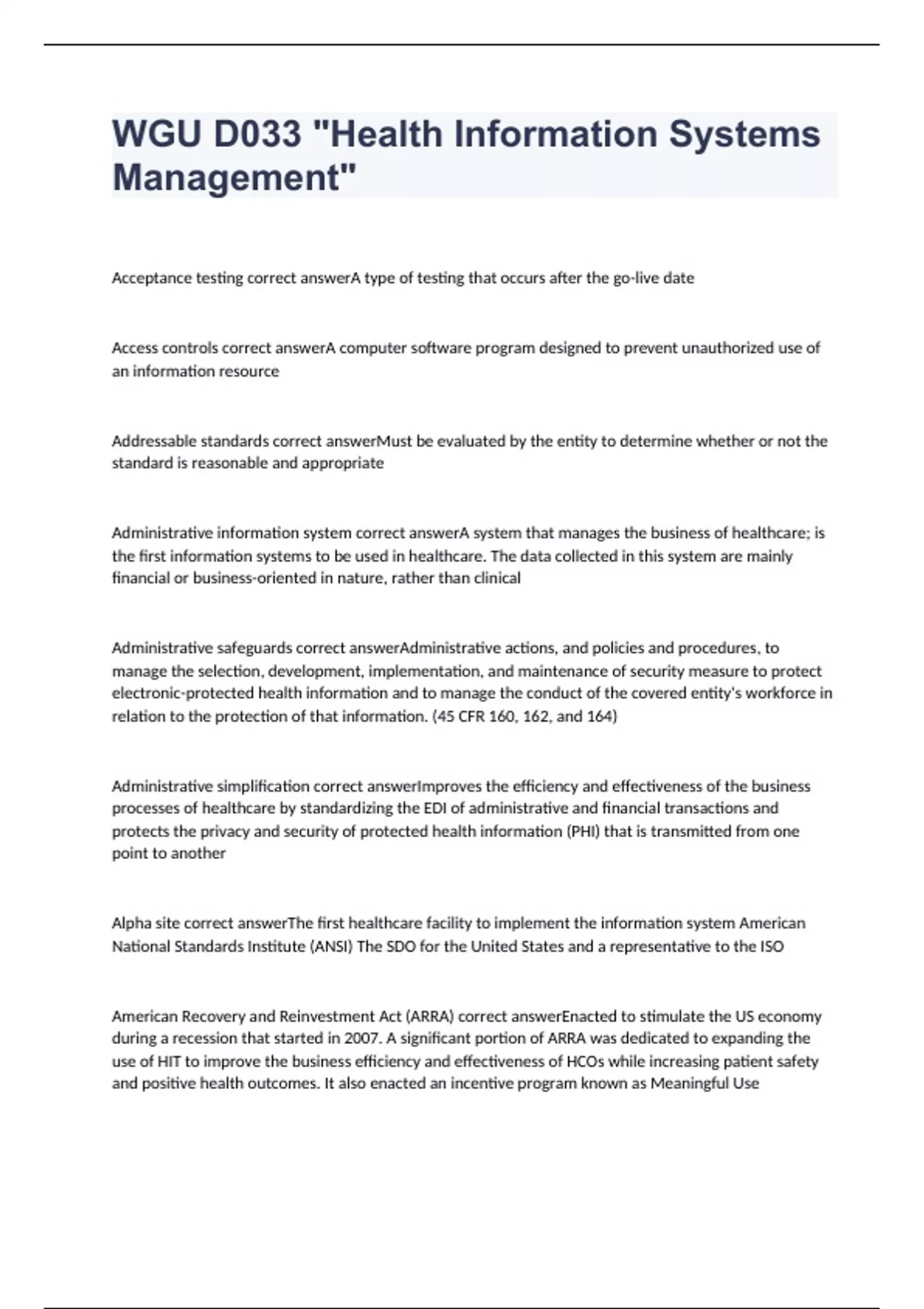 WGU D033 "Health Information Systems Management"

Acceptance testing correct answerA type of testing that occurs after the go-live date

Access controls correct answerA computer software program designed to prevent unauthorized use of an information resource

Addressable standards correct answerMust be evaluated by the entity to determine whether or not the standard is reasonable and appropriate

Administrative information system correct answerA system that manages the business of healthcare; is the first information systems to be used in healthcare. The data collected in this system are mainly financial or business-oriented in nature, rather than clinical

Administrative safeguards correct answerAdministrative actions, and policies and procedures, to manage the selection, development, implementation, and maintenance of security measure to protect electronic-protected health information and to manage the conduct of the covered entity's workforce in relation to the protection of that information. (45 CFR 160, 162, and 164)

Administrative simplification correct answerImproves the efficiency and effectiveness of the business processes of healthcare by standardizing the EDI of administrative and financial transactions and protects the privacy and security of protected health information (PHI) that is transmitted from one point to another

Alpha site correct answerThe first healthcare facility to implement the information system American National Standards Institute (ANSI) The SDO for the United States and a representative to the ISO

American Recovery and Reinvestment Act (ARRA) correct answerEnacted to stimulate the US economy during a recession that started in 2007. A significant portion of ARRA was dedicated to expanding the use of HIT to improve the business efficiency and effectiveness of HCOs while increasing patient safety and positive health outcomes. It also enacted an incentive program known as Meaningful Use